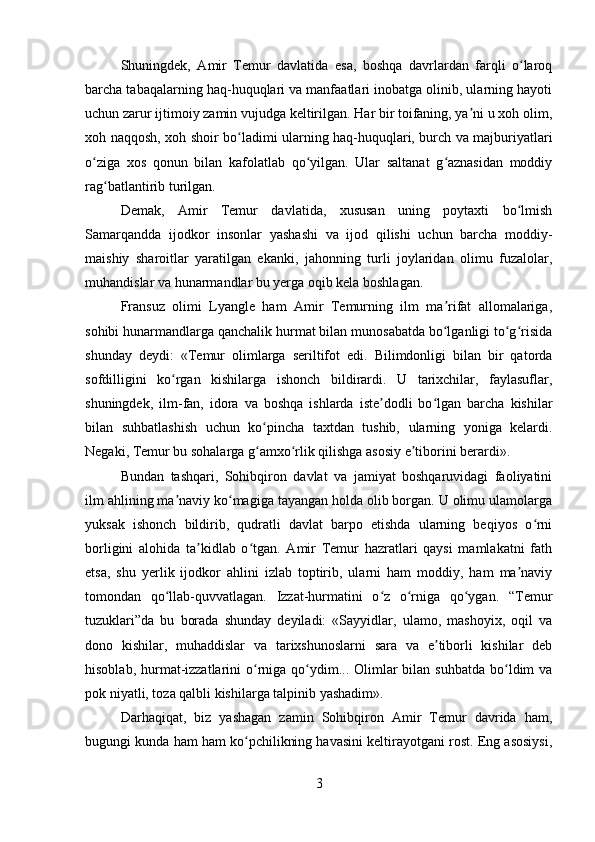 Shuningdek, Amir Temur davlatida esa, boshqa davrlardan farqli o‘laroq barcha tabaqalarning haq-huquqlari va manfaatlari inobatga olinib, ularning hayoti uchun zarur ijtimoiy zamin vujudga keltirilgan. Har bir toifaning, ya’ni u xoh olim, xoh naqqosh, xoh shoir bo‘ladimi ularning haq-huquqlari, burch va majburiyatlari o‘ziga xos qonun bilan kafolatlab qo‘yilgan. Ular saltanat g‘aznasidan moddiy rag‘batlantirib turilgan.

Demak, Amir Temur davlatida, xususan uning poytaxti bo‘lmish Samarqandda ijodkor insonlar yashashi va ijod qilishi uchun barcha moddiy-maishiy sharoitlar yaratilgan ekanki, jahonning turli joylaridan olimu fuzalolar, muhandislar va hunarmandlar bu yerga oqib kela boshlagan.

Fransuz olimi Lyangle ham Amir Temurning ilm ma’rifat allomalariga, sohibi hunarmandlarga qanchalik hurmat bilan munosabatda bo‘lganligi to‘g‘risida shunday deydi: «Temur olimlarga seriltifot edi. Bilimdonligi bilan bir qatorda sofdilligini ko‘rgan kishilarga ishonch bildirardi. U tarixchilar, faylasuflar, shuningdek, ilm-fan, idora va boshqa ishlarda iste’dodli bo‘lgan barcha kishilar bilan suhbatlashish uchun ko‘pincha taxtdan tushib, ularning yoniga kelardi. Negaki, Temur bu sohalarga g‘amxo‘rlik qilishga asosiy e’tiborini berardi».

Bundan tashqari, Sohibqiron davlat va jamiyat boshqaruvidagi faoliyatini ilm ahlining ma’naviy ko‘magiga tayangan holda olib borgan. U olimu ulamolarga yuksak ishonch bildirib, qudratli davlat barpo etishda ularning beqiyos o‘rni borligini alohida ta’kidlab o‘tgan. Amir Temur hazratlari qaysi mamlakatni fath etsa, shu yerlik ijodkor ahlini izlab toptirib, ularni ham moddiy, ham ma’naviy tomondan qo‘llab-quvvatlagan. Izzat-hurmatini o‘z o‘rniga qo‘ygan. “Temur tuzuklari”da bu borada shunday deyiladi: «Sayyidlar, ulamo, mashoyix, oqil va dono kishilar, muhaddislar va tarixshunoslarni sara va e’tiborli kishilar deb hisoblab, hurmat-izzatlarini o‘rniga qo‘ydim... Olimlar bilan suhbatda bo‘ldim va pok niyatli, toza qalbli kishilarga talpinib yashadim».

Darhaqiqat, biz yashagan zamin Sohibqiron Amir Temur davrida ham, bugungi kunda ham ham ko‘pchilikning havasini keltirayotgani rost. Eng asosiysi,

3